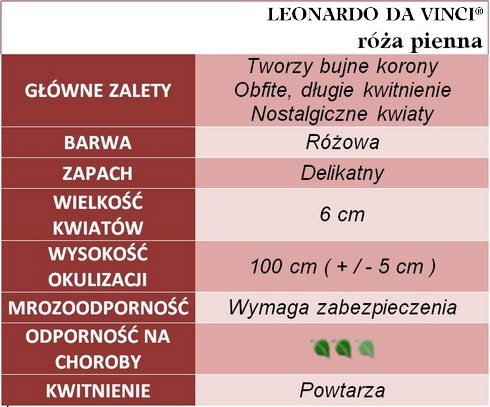 LEONARDO DA VINCI®
róża pienna

| | |
|---|---|
| GŁÓWNE ZALETY | Tworzy bujne korony Obfite, długie kwitnienie Nostalgiczne kwiaty |
| BARWA | Różowa |
| ZAPACH | Delikatny |
| WIELKOŚĆ KWIATÓW | 6 cm |
| WYSOKOŚĆ OKULIZACJI | 100 cm ( + / - 5 cm ) |
| MROZOODPORNOŚĆ | Wymaga zabezpieczenia |
| ODPORNOŚĆ NA CHOROBY | |
| KWITNIENIE | Powtarza |